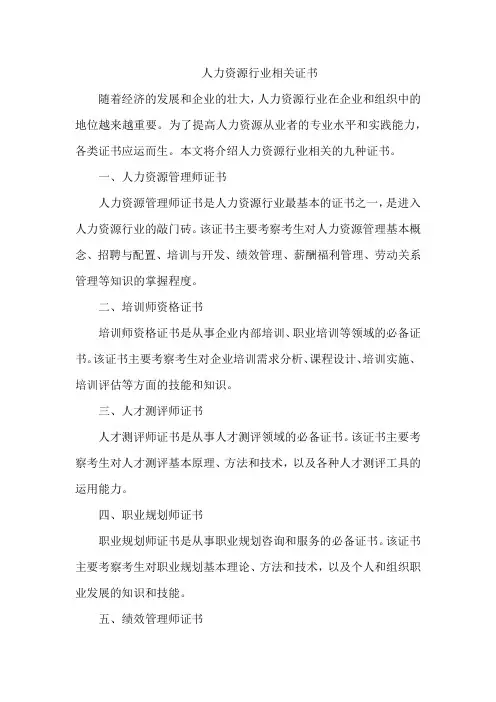 人力资源行业相关证书

随着经济的发展和企业的壮大，人力资源行业在企业和组织中的地位越来越重要。为了提高人力资源从业者的专业水平和实践能力，各类证书应运而生。本文将介绍人力资源行业相关的九种证书。

一、人力资源管理师证书

人力资源管理师证书是人力资源行业最基本的证书之一，是进入人力资源行业的敲门砖。该证书主要考察考生对人力资源管理基本概念、招聘与配置、培训与开发、绩效管理、薪酬福利管理、劳动关系管理等知识的掌握程度。

二、培训师资格证书

培训师资格证书是从事企业内部培训、职业培训等领域的必备证书。该证书主要考察考生对企业培训需求分析、课程设计、培训实施、培训评估等方面的技能和知识。

三、人才测评师证书

人才测评师证书是从事人才测评领域的必备证书。该证书主要考察考生对人才测评基本原理、方法和技术，以及各种人才测评工具的运用能力。

四、职业规划师证书

职业规划师证书是从事职业规划咨询和服务的必备证书。该证书主要考察考生对职业规划基本理论、方法和技术，以及个人和组织职业发展的知识和技能。

五、绩效管理师证书